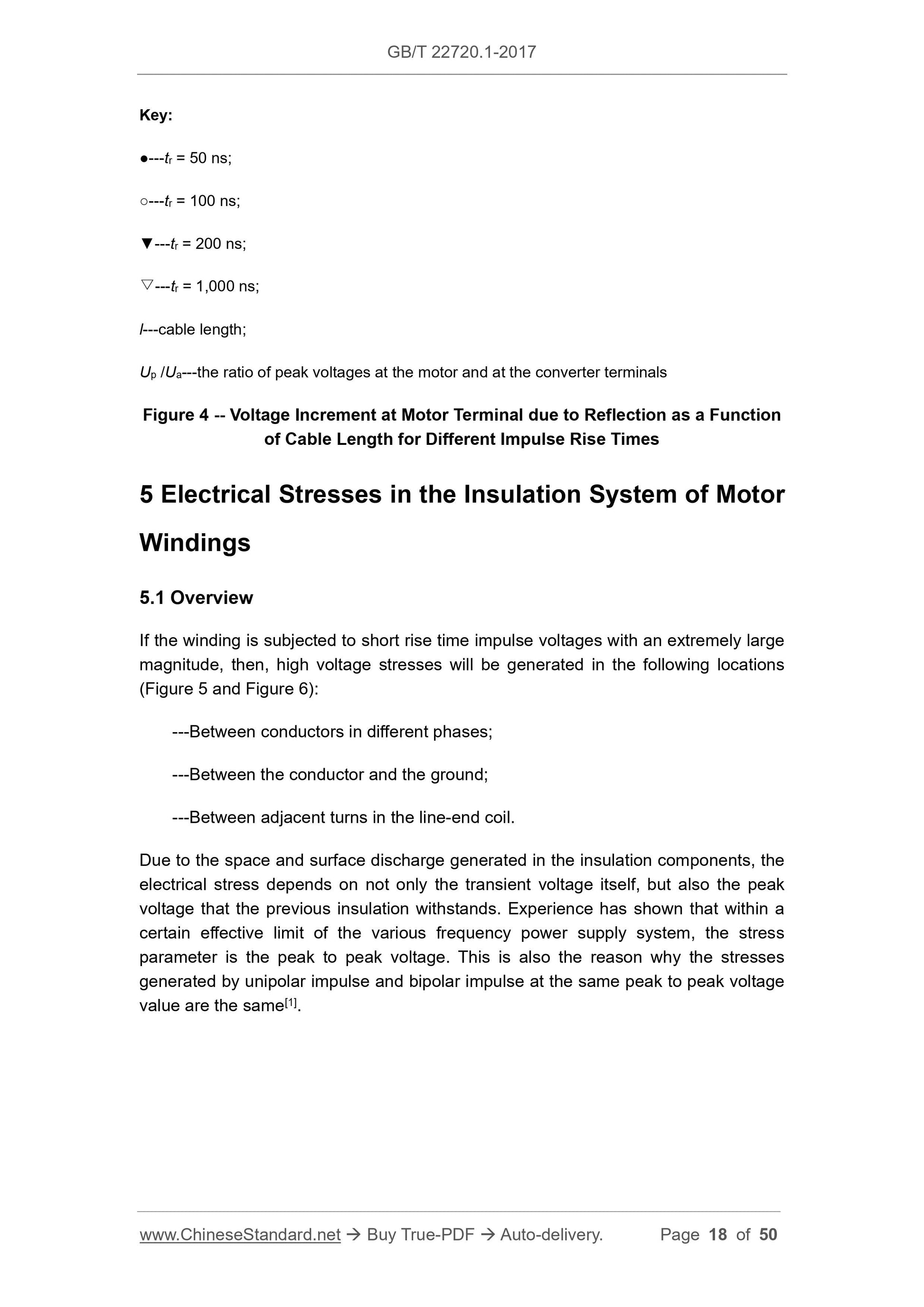 GB/T 22720.1-2017

Key:

●---$t_r$ = 50 ns;

○---$t_r$ = 100 ns;

▼---$t_r$ = 200 ns;

▽---$t_r$ = 1,000 ns;

$l$---cable length;

$U_p$ /$U_a$---the ratio of peak voltages at the motor and at the converter terminals

Figure 4 -- Voltage Increment at Motor Terminal due to Reflection as a Function of Cable Length for Different Impulse Rise Times

5 Electrical Stresses in the Insulation System of Motor Windings

5.1 Overview

If the winding is subjected to short rise time impulse voltages with an extremely large magnitude, then, high voltage stresses will be generated in the following locations (Figure 5 and Figure 6):

---Between conductors in different phases;

---Between the conductor and the ground;

---Between adjacent turns in the line-end coil.

Due to the space and surface discharge generated in the insulation components, the electrical stress depends on not only the transient voltage itself, but also the peak voltage that the previous insulation withstands. Experience has shown that within a certain effective limit of the various frequency power supply system, the stress parameter is the peak to peak voltage. This is also the reason why the stresses generated by unipolar impulse and bipolar impulse at the same peak to peak voltage value are the same$^{[1]}$.

www.ChineseStandard.net → Buy True-PDF → Auto-delivery. Page 18 of 50